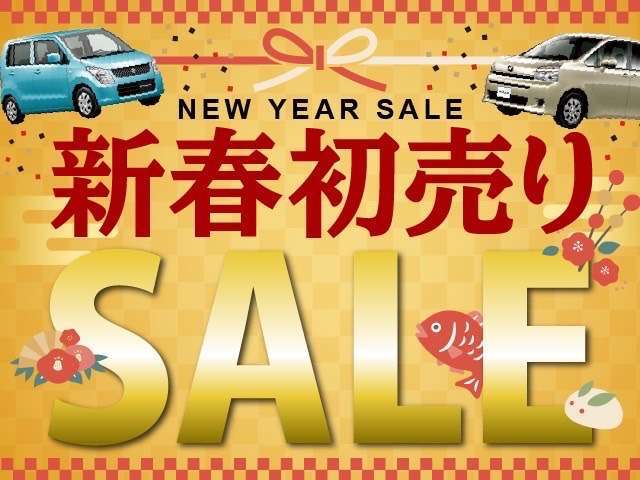 NEW YEAR SALE
新春初売り
SALE